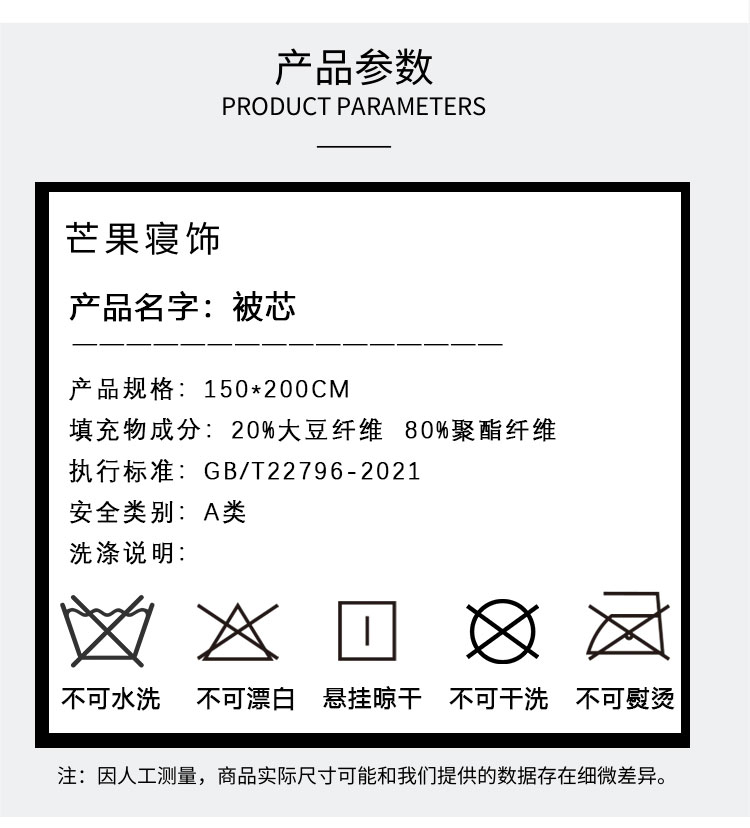 产品参数
PRODUCT PARAMETERS

芒果寝饰

产品名字：被芯

产品规格：150*200CM
填充物成分：20%大豆纤维 80%聚酯纤维
执行标准：GB/T22796-2021
安全类别：A类
洗涤说明：

不可水洗 不可漂白 悬挂晾干 不可干洗 不可熨烫

注：因人工测量，商品实际尺寸可能和我们提供的数据存在细微差异。